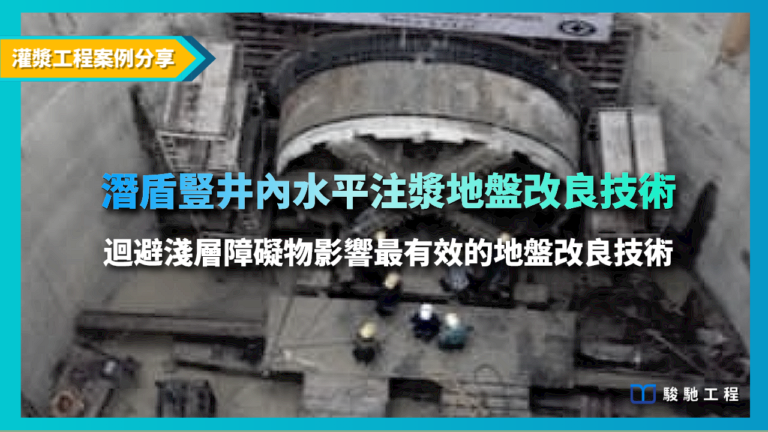 灌漿工程案例分享

潛盾豎井內水平注漿地盤改良技術

迴避淺層障礙物影響最有效的地盤改良技術

駿馳工程